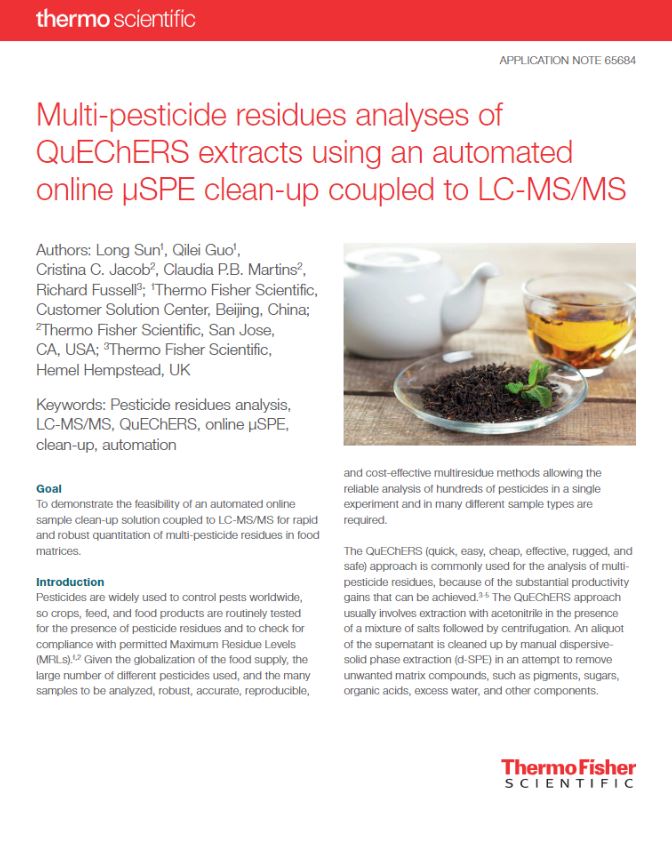 thermo scientific

APPLICATION NOTE 65684

Multi-pesticide residues analyses of QuEChERS extracts using an automated online µSPE clean-up coupled to LC-MS/MS

Authors: Long Sun$^1$, Qilei Guo$^1$, Cristina C. Jacob$^2$, Claudia P.B. Martins$^2$, Richard Fussell$^3$; $^1$Thermo Fisher Scientific, Customer Solution Center, Beijing, China; $^2$Thermo Fisher Scientific, San Jose, CA, USA; $^3$Thermo Fisher Scientific, Hemel Hempstead, UK

Keywords: Pesticide residues analysis, LC-MS/MS, QuEChERS, online µSPE, clean-up, automation

Goal
To demonstrate the feasibility of an automated online sample clean-up solution coupled to LC-MS/MS for rapid and robust quantitation of multi-pesticide residues in food matrices.

Introduction
Pesticides are widely used to control pests worldwide, so crops, feed, and food products are routinely tested for the presence of pesticide residues and to check for compliance with permitted Maximum Residue Levels (MRLs).$^{1,2}$ Given the globalization of the food supply, the large number of different pesticides used, and the many samples to be analyzed, robust, accurate, reproducible, and cost-effective multiresidue methods allowing the reliable analysis of hundreds of pesticides in a single experiment and in many different sample types are required.

The QuEChERS (quick, easy, cheap, effective, rugged, and safe) approach is commonly used for the analysis of multi-pesticide residues, because of the substantial productivity gains that can be achieved.$^{3-5}$ The QuEChERS approach usually involves extraction with acetonitrile in the presence of a mixture of salts followed by centrifugation. An aliquot of the supernatant is cleaned up by manual dispersive-solid phase extraction (d-SPE) in an attempt to remove unwanted matrix compounds, such as pigments, sugars, organic acids, excess water, and other components.

ThermoFisher
SCIENTIFIC